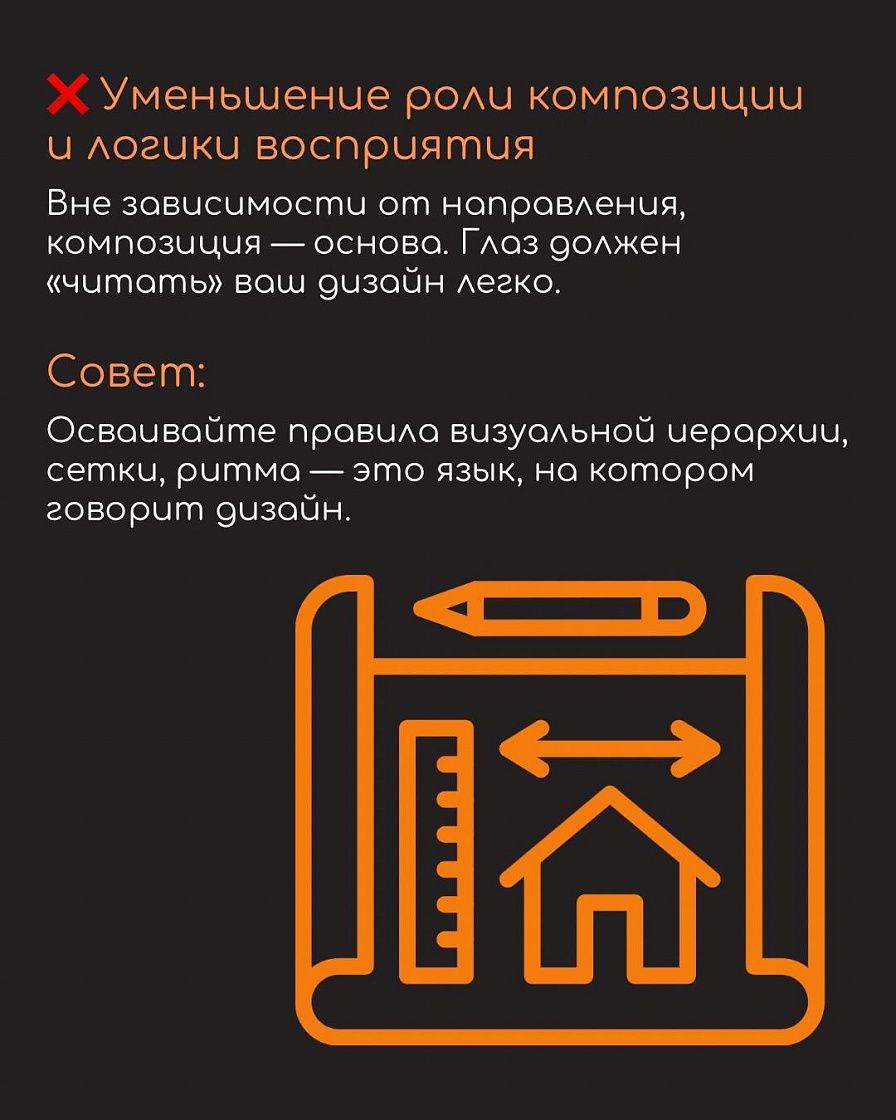 ❌ Уменьшение роли композиции и логики восприятия

Вне зависимости от направления, композиция — основа. Глаз должен «читать» ваш дизайн легко.

Совет:

Осваивайте правила визуальной иерархии, сетки, ритма — это язык, на котором говорит дизайн.